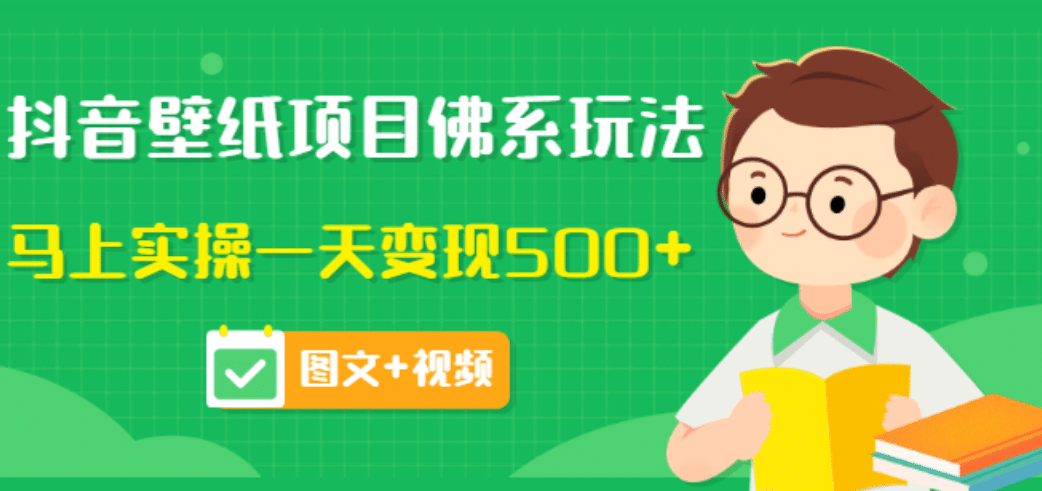 抖音壁纸项目佛系玩法

马上实操一天变现500+

图文+视频